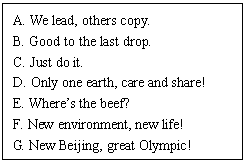 A. We lead, others copy.
B. Good to the last drop.
C. Just do it.
D. Only one earth, care and share!
E. Where's the beef?
F. New environment, new life!
G. New Beijing, great Olympic!